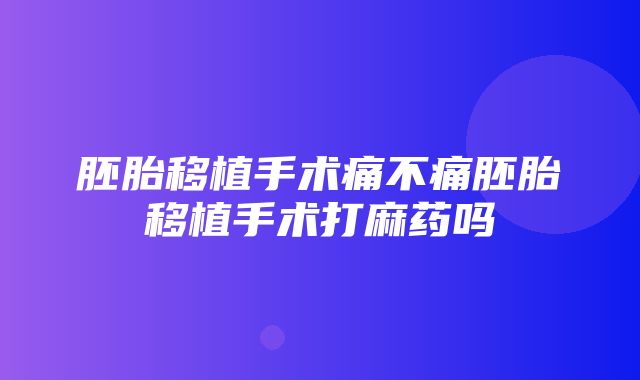 胚胎移植手术痛不痛胚胎移植手术打麻药吗